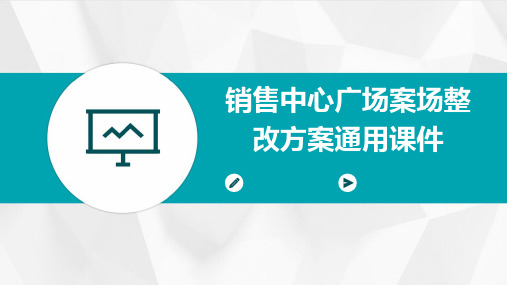 销售中心广场案场整改方案通用课件